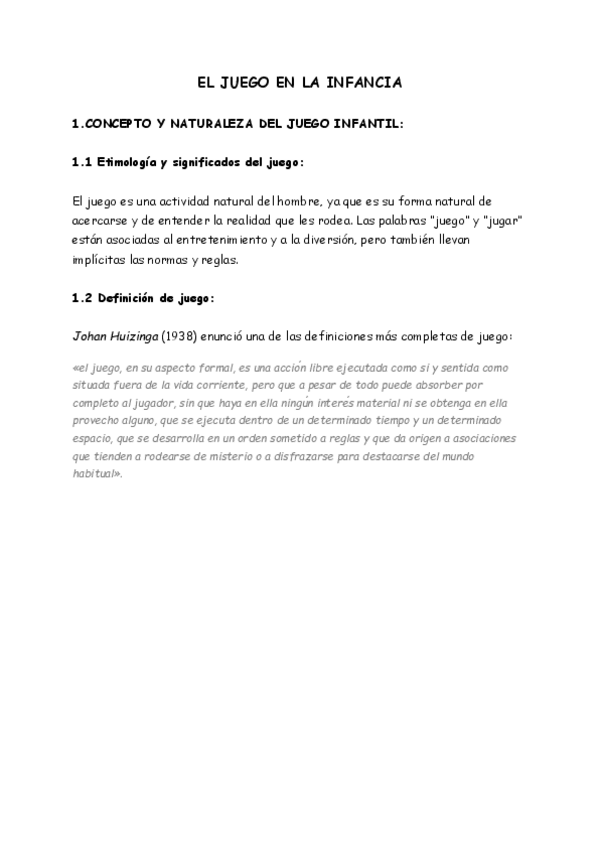 EL JUEGO EN LA INFANCIA

1.CONCEPTO Y NATURALEZA DEL JUEGO INFANTIL:

1.1 Etimología y significados del juego:

El juego es una actividad natural del hombre, ya que es su forma natural de acercarse y de entender la realidad que les rodea. Las palabras "juego" y "jugar" están asociadas al entretenimiento y a la diversión, pero también llevan implícitas las normas y reglas.

1.2 Definición de juego:

Johan Huizinga (1938) enunció una de las definiciones más completas de juego:

«el juego, en su aspecto formal, es una acción libre ejecutada como si y sentida como situada fuera de la vida corriente, pero que a pesar de todo puede absorber por completo al jugador, sin que haya en ella ningún interés material ni se obtenga en ella provecho alguno, que se ejecuta dentro de un determinado tiempo y un determinado espacio, que se desarrolla en un orden sometido a reglas y que da origen a asociaciones que tienden a rodearse de misterio o a disfrazarse para destacarse del mundo habitual».